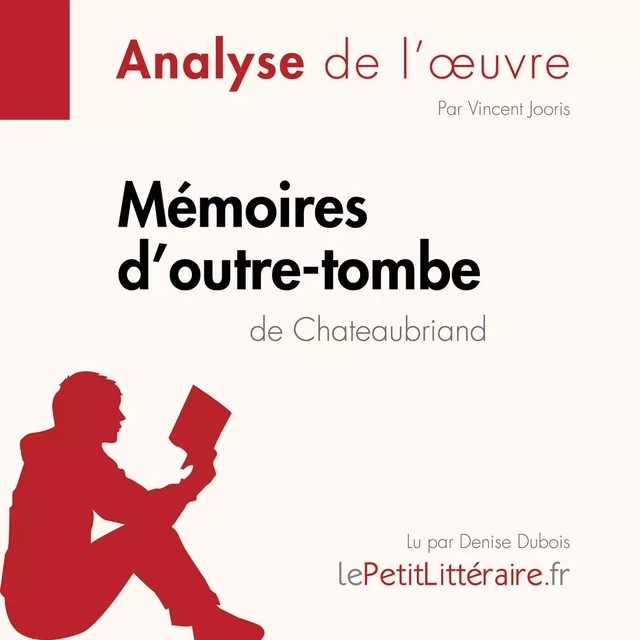 Analyse de l'œuvre

Par Vincent Jooris

Mémoires d'outre-tombe

de Chateaubriand

Lu par Denise Dubois

lePetitLittéraire.fr